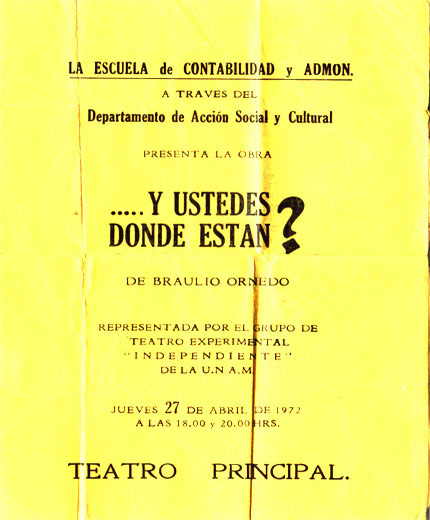 LA ESCUELA de CONTABILIDAD y ADMON.

A TRAVES DEL

Departamento de Acción Social y Cultural

PRESENTA LA OBRA

.....Y USTEDES DONDE ESTAN ?

DE BRAULIO ORNEDO

REPRESENTADA POR EL GRUPO DE TEATRO EXPERIMENTAL "INDEPENDIENTE" DE LA U.N.A.M.

JUEVES 27 DE ABRIL DE 1972 A LAS 18.00 y 20.00 HRS.

TEATRO PRINCIPAL.